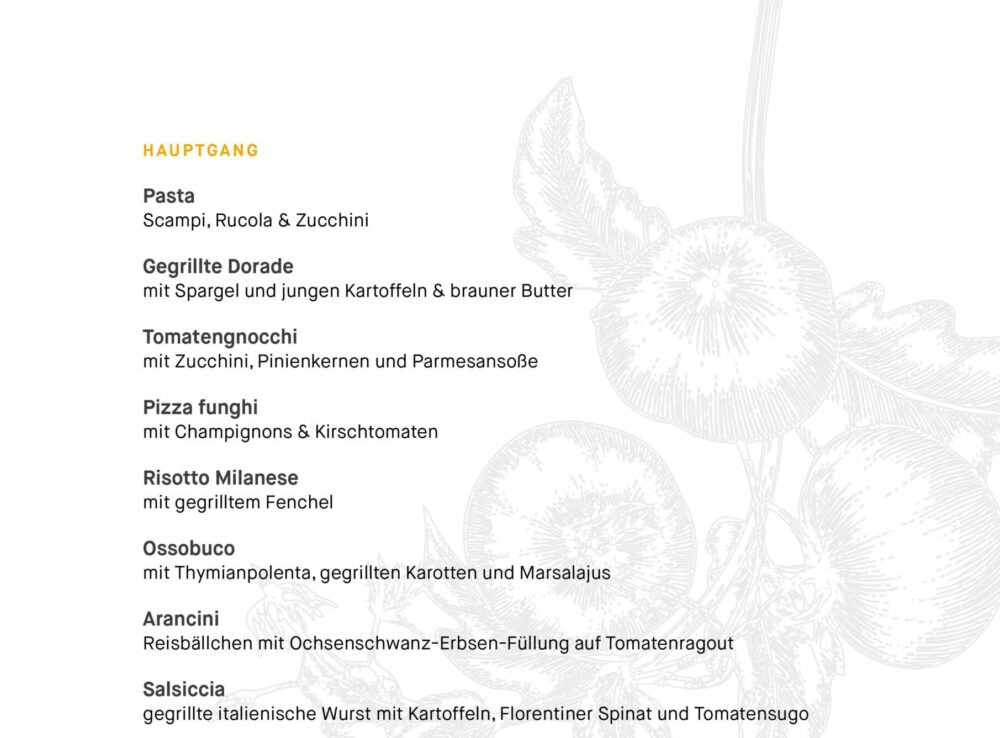 HAUPTGANG

Pasta
Scampi, Rucola & Zucchini

Gegrillte Dorade
mit Spargel und jungen Kartoffeln & brauner Butter

Tomatengnocchi
mit Zucchini, Pinienkernen und Parmesansoße

Pizza funghi
mit Champignons & Kirschtomaten

Risotto Milanese
mit gegrilltem Fenchel

Ossobuco
mit Thymianpolenta, gegrillten Karotten und Marsalajus

Arancini
Reisbällchen mit Ochsenschwanz-Erbsen-Füllung auf Tomatenragout

Salsiccia
gegrillte italienische Wurst mit Kartoffeln, Florentiner Spinat und Tomatensugo